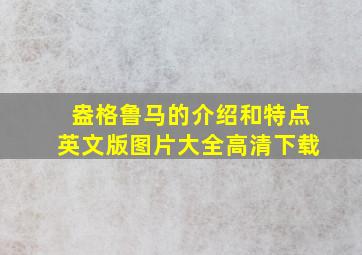 盎格鲁马的介绍和特点
英文版图片大全高清下载